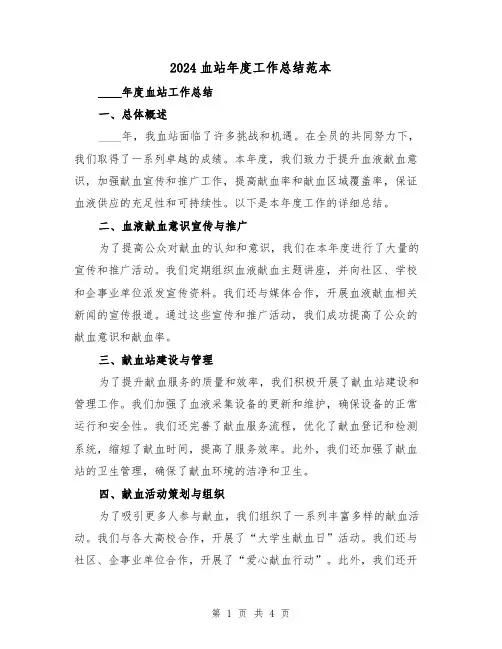 2024 血站年度工作总结范本

____年度血站工作总结

一、总体概述

____年，我血站面临了许多挑战和机遇。在全员的共同努力下，我们取得了一系列卓越的成绩。本年度，我们致力于提升血液献血意识，加强献血宣传和推广工作，提高献血率和献血区域覆盖率，保证血液供应的充足性和可持续性。以下是本年度工作的详细总结。

二、血液献血意识宣传与推广

为了提高公众对献血的认知和意识，我们在本年度进行了大量的宣传和推广活动。我们定期组织血液献血主题讲座，并向社区、学校和企事业单位派发宣传资料。我们还与媒体合作，开展血液献血相关新闻的宣传报道。通过这些宣传和推广活动，我们成功提高了公众的献血意识和献血率。

三、献血站建设与管理

为了提升献血服务的质量和效率，我们积极开展了献血站建设和管理工作。我们加强了血液采集设备的更新和维护，确保设备的正常运行和安全性。我们还完善了献血服务流程，优化了献血登记和检测系统，缩短了献血时间，提高了服务效率。此外，我们还加强了献血站的卫生管理，确保了献血环境的洁净和卫生。

四、献血活动策划与组织

为了吸引更多人参与献血，我们组织了一系列丰富多样的献血活动。我们与各大高校合作，开展了“大学生献血日”活动。我们还与社区、企事业单位合作，开展了“爱心献血行动”。此外，我们还开

第 1 页 共 4 页